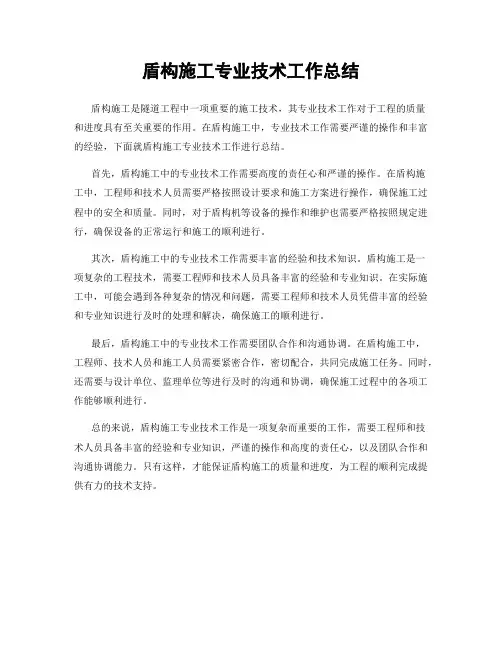 盾构施工专业技术工作总结

盾构施工是隧道工程中一项重要的施工技术，其专业技术工作对于工程的质量和进度具有至关重要的作用。在盾构施工中，专业技术工作需要严谨的操作和丰富的经验，下面就盾构施工专业技术工作进行总结。

首先，盾构施工中的专业技术工作需要高度的责任心和严谨的操作。在盾构施工中，工程师和技术人员需要严格按照设计要求和施工方案进行操作，确保施工过程中的安全和质量。同时，对于盾构机等设备的操作和维护也需要严格按照规定进行，确保设备的正常运行和施工的顺利进行。

其次，盾构施工中的专业技术工作需要丰富的经验和技术知识。盾构施工是一项复杂的工程技术，需要工程师和技术人员具备丰富的经验和专业知识。在实际施工中，可能会遇到各种复杂的情况和问题，需要工程师和技术人员凭借丰富的经验和专业知识进行及时的处理和解决，确保施工的顺利进行。

最后，盾构施工中的专业技术工作需要团队合作和沟通协调。在盾构施工中，工程师、技术人员和施工人员需要紧密合作，密切配合，共同完成施工任务。同时，还需要与设计单位、监理单位等进行及时的沟通和协调，确保施工过程中的各项工作能够顺利进行。

总的来说，盾构施工专业技术工作是一项复杂而重要的工作，需要工程师和技术人员具备丰富的经验和专业知识，严谨的操作和高度的责任心，以及团队合作和沟通协调能力。只有这样，才能保证盾构施工的质量和进度，为工程的顺利完成提供有力的技术支持。